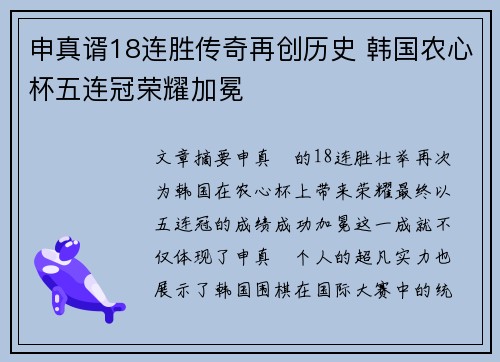 申真谞18连胜传奇再创历史 韩国农心杯五连冠荣耀加冕

文章摘要申真　的18连胜壮举再次为韩国在农心杯上带来荣耀最终以五连冠的成绩成功加冕这一成就不仅体现了申真　个人的超凡实力也展示了韩国围棋在国际大赛中的统